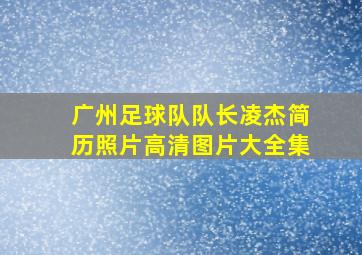 广州足球队队长凌杰简历照片高清图片大全集